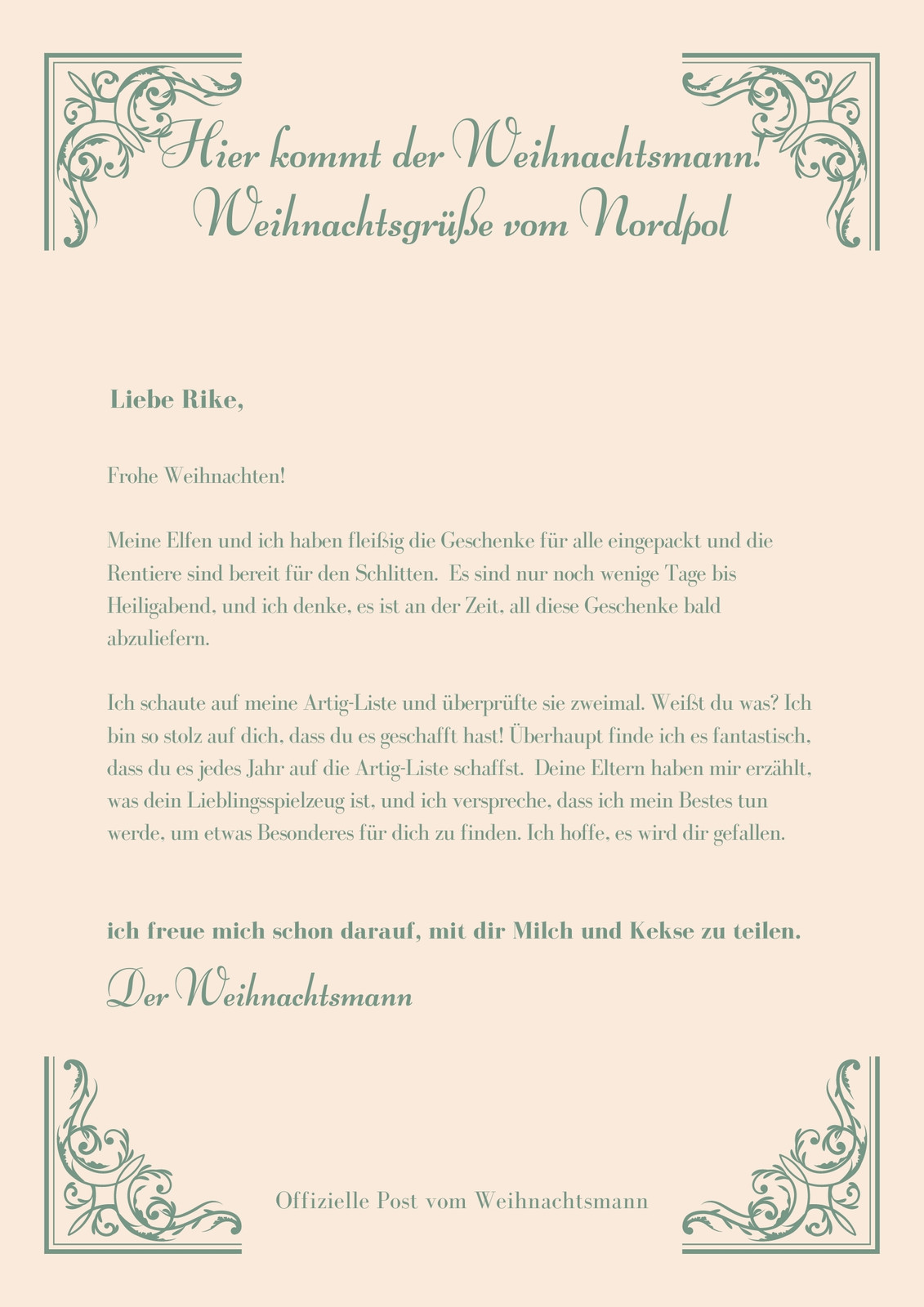 Hier kommt der Weihnachtsmann!
Weihnachtsgrüße vom Nordpol

Liebe Rike,

Frohe Weihnachten!

Meine Elfen und ich haben fleißig die Geschenke für alle eingepackt und die Rentiere sind bereit für den Schlitten. Es sind nur noch wenige Tage bis Heiligabend, und ich denke, es ist an der Zeit, all diese Geschenke bald abzuliefern.

Ich schaute auf meine Artig-Liste und überprüfte sie zweimal. Weißt du was? Ich bin so stolz auf dich, dass du es geschafft hast! Überhaupt finde ich es fantastisch, dass du es jedes Jahr auf die Artig-Liste schaffst. Deine Eltern haben mir erzählt, was dein Lieblingsspielzeug ist, und ich verspreche, dass ich mein Bestes tun werde, um etwas Besonderes für dich zu finden. Ich hoffe, es wird dir gefallen.

ich freue mich schon darauf, mit dir Milch und Kekse zu teilen.

Der Weihnachtsmann

Offizielle Post vom Weihnachtsmann